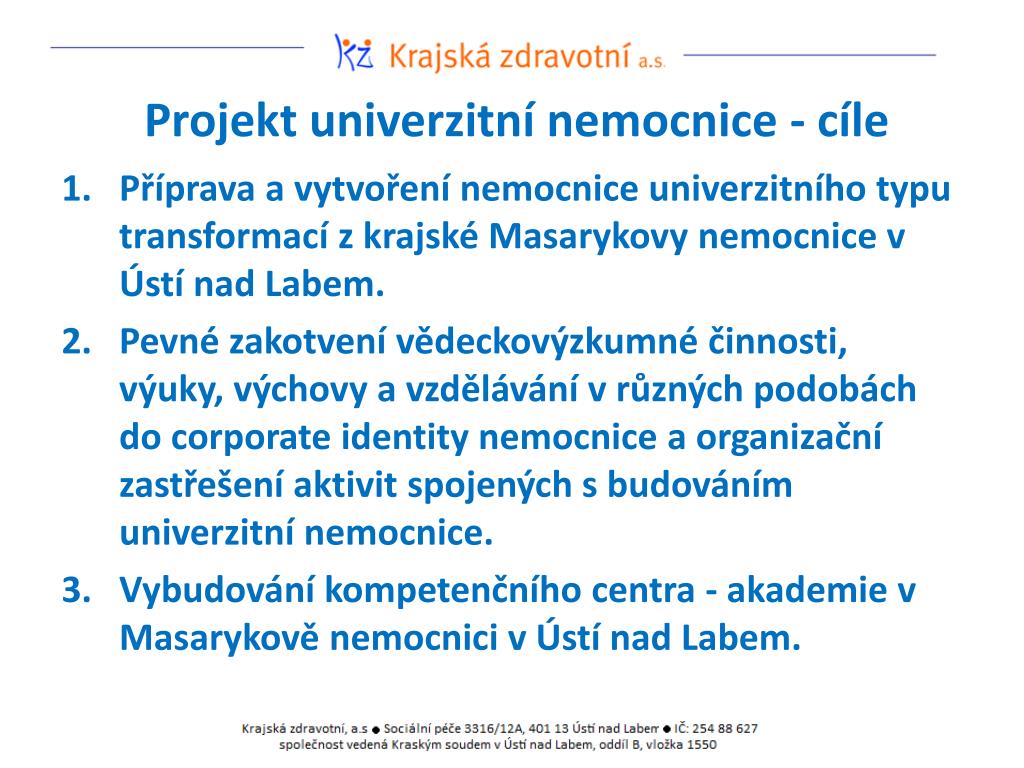 KZ Krajská zdravotní a.s.

Projekt univerzitní nemocnice - cíle

1. Příprava a vytvoření nemocnice univerzitního typu transformací z krajské Masarykovy nemocnice v Ústí nad Labem.
2. Pevné zakotvení vědeckovýzkumné činnosti, výuky, výchovy a vzdělávání v různých podobách do corporate identity nemocnice a organizační zastřešení aktivit spojených s budováním univerzitní nemocnice.
3. Vybudování kompetenčního centra - akademie v Masarykově nemocnici v Ústí nad Labem.

Krajská zdravotní, a.s ● Sociální péče 3316/12A, 401 13 Ústí nad Labem ● IČ: 254 88 627
společnost vedená Kraským soudem v Ústí nad Labem, oddíl B, vložka 1550